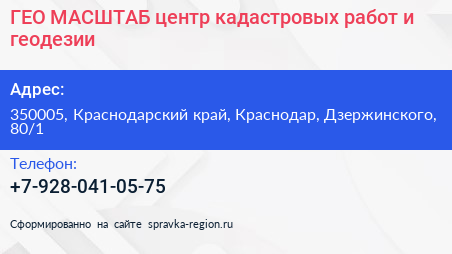 ГЕО МАСШТАБ центр кадастровых работ и геодезии

Адрес:

350005, Краснодарский край, Краснодар, Дзержинского, 80/1

Телефон:

+7-928-041-05-75

Сформированно на сайте spravka-region.ru